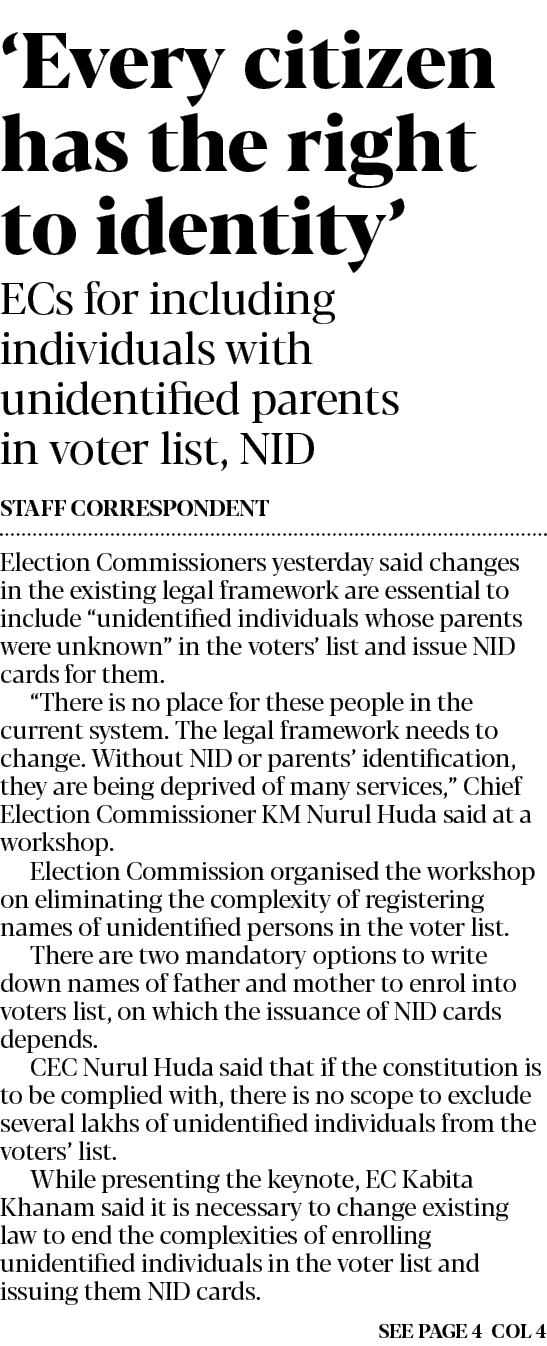 'Every citizen has the right to identity'

ECs for including individuals with unidentified parents in voter list, NID

STAFF CORRESPONDENT

Election Commissioners yesterday said changes in the existing legal framework are essential to include "unidentified individuals whose parents were unknown" in the voters' list and issue NID cards for them.

"There is no place for these people in the current system. The legal framework needs to change. Without NID or parents' identification, they are being deprived of many services," Chief Election Commissioner KM Nurul Huda said at a workshop.

Election Commission organised the workshop on eliminating the complexity of registering names of unidentified persons in the voter list.

There are two mandatory options to write down names of father and mother to enrol into voters list, on which the issuance of NID cards depends.

CEC Nurul Huda said that if the constitution is to be complied with, there is no scope to exclude several lakhs of unidentified individuals from the voters' list.

While presenting the keynote, EC Kabita Khanam said it is necessary to change existing law to end the complexities of enrolling unidentified individuals in the voter list and issuing them NID cards.

SEE PAGE 4 COL 4